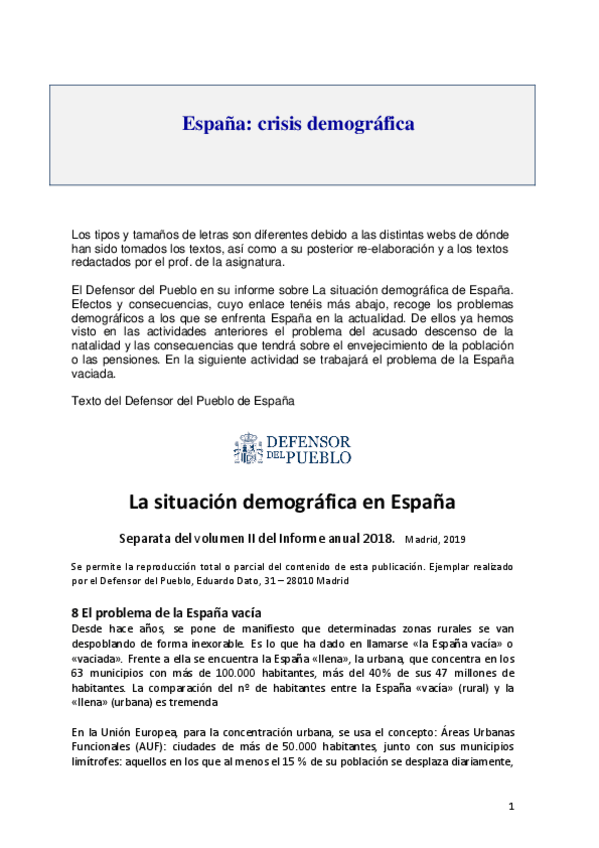 España: crisis demográfica

Los tipos y tamaños de letras son diferentes debido a las distintas webs de dónde han sido tomados los textos, así como a su posterior re-elaboración y a los textos redactados por el prof. de la asignatura.

El Defensor del Pueblo en su informe sobre La situación demográfica de España. Efectos y consecuencias, cuyo enlace tenéis más abajo, recoge los problemas demográficos a los que se enfrenta España en la actualidad. De ellos ya hemos visto en las actividades anteriores el problema del acusado descenso de la natalidad y las consecuencias que tendrá sobre el envejecimiento de la población o las pensiones. En la siguiente actividad se trabajará el problema de la España vaciada.

Texto del Defensor del Pueblo de España

DEFENSOR DEL PUEBLO

La situación demográfica en España

Separata del volumen II del Informe anual 2018. Madrid, 2019

Se permite la reproducción total o parcial del contenido de esta publicación. Ejemplar realizado por el Defensor del Pueblo, Eduardo Dato, 31 – 28010 Madrid

8 El problema de la España vacía
Desde hace años, se pone de manifiesto que determinadas zonas rurales se van despoblando de forma inexorable. Es lo que ha dado en llamarse «la España vacía» o «vaciada». Frente a ella se encuentra la España «llena», la urbana, que concentra en los 63 municipios con más de 100.000 habitantes, más del 40% de sus 47 millones de habitantes. La comparación del nº de habitantes entre la España «vacía» (rural) y la «llena» (urbana) es tremenda

En la Unión Europea, para la concentración urbana, se usa el concepto: Áreas Urbanas Funcionales (AUF): ciudades de más de 50.000 habitantes, junto con sus municipios limítrofes: aquellos en los que al menos el 15 % de su población se desplaza diariamente,

1